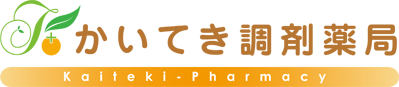 かいてき調剤薬局

Kaiteki-Pharmacy